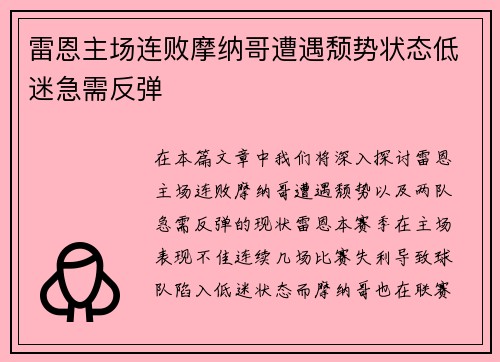 雷恩主场连败摩纳哥遭遇颓势状态低迷急需反弹

在本篇文章中我们将深入探讨雷恩主场连败摩纳哥遭遇颓势以及两队急需反弹的现状雷恩本赛季在主场表现不佳连续几场比赛失利导致球队陷入低迷状态而摩纳哥也在联赛